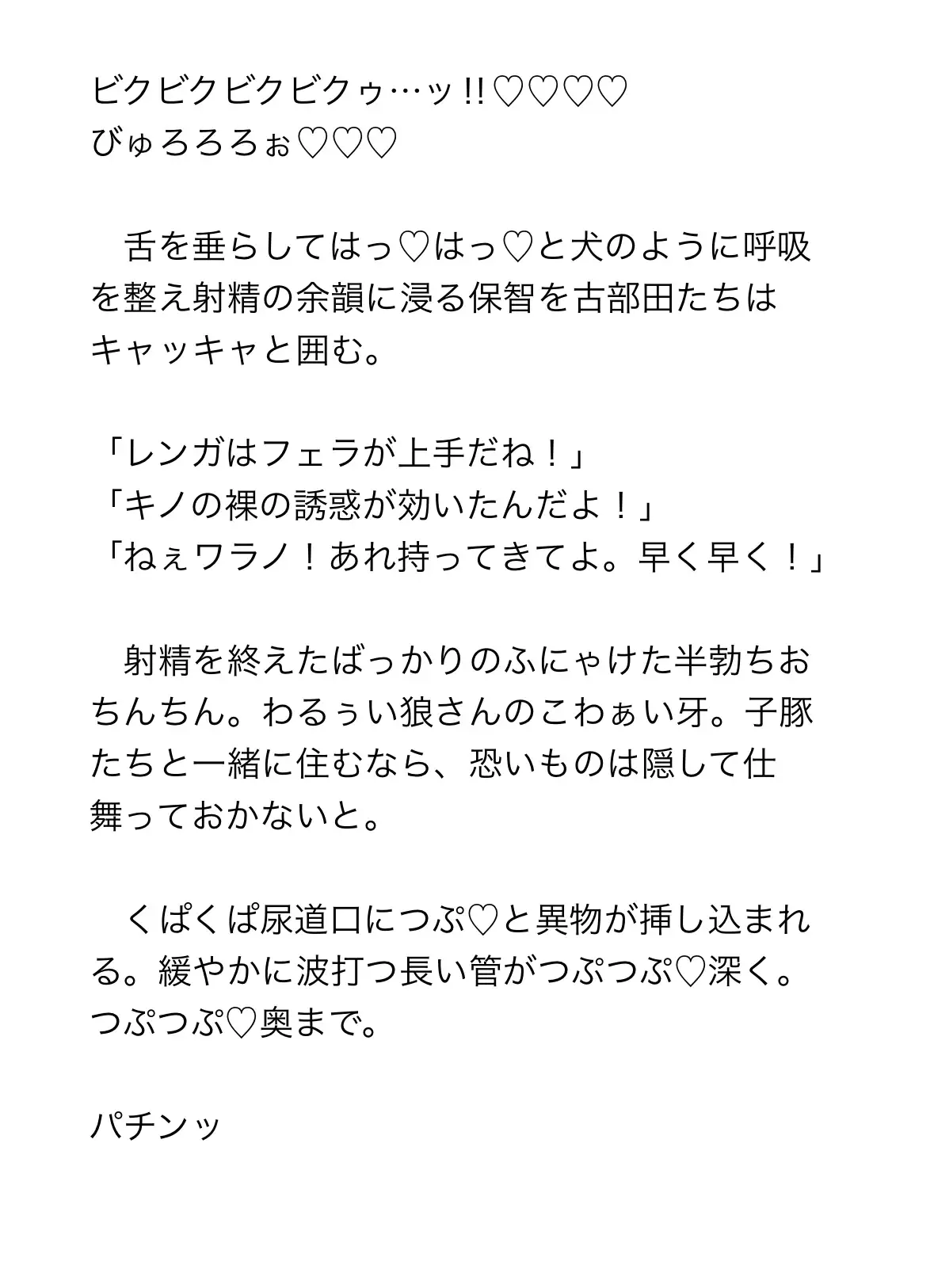 ビクビクビクビクゥ…ッ!!♡♡♡♡
びゅろろろぉ♡♡♡

　舌を垂らしてはっ♡はっ♡と犬のように呼吸を整え射精の余韻に浸る保智を古部田たちはキャッキャと囲む。

「レンガはフェラが上手だね！」
「キノの裸の誘惑が効いたんだよ！」
「ねぇワラノ！あれ持ってきてよ。早く早く！」

　射精を終えたばっかりのふにゃけた半勃ちおちんちん。わるぅい狼さんのこわぁい牙。子豚たちと一緒に住むなら、恐いものは隠して仕舞っておかないと。

　くぱくぱ尿道口につぷ♡と異物が挿し込まれる。緩やかに波打つ長い管がつぷつぷ♡深く。つぷつぷ♡奥まで。

パチンッ